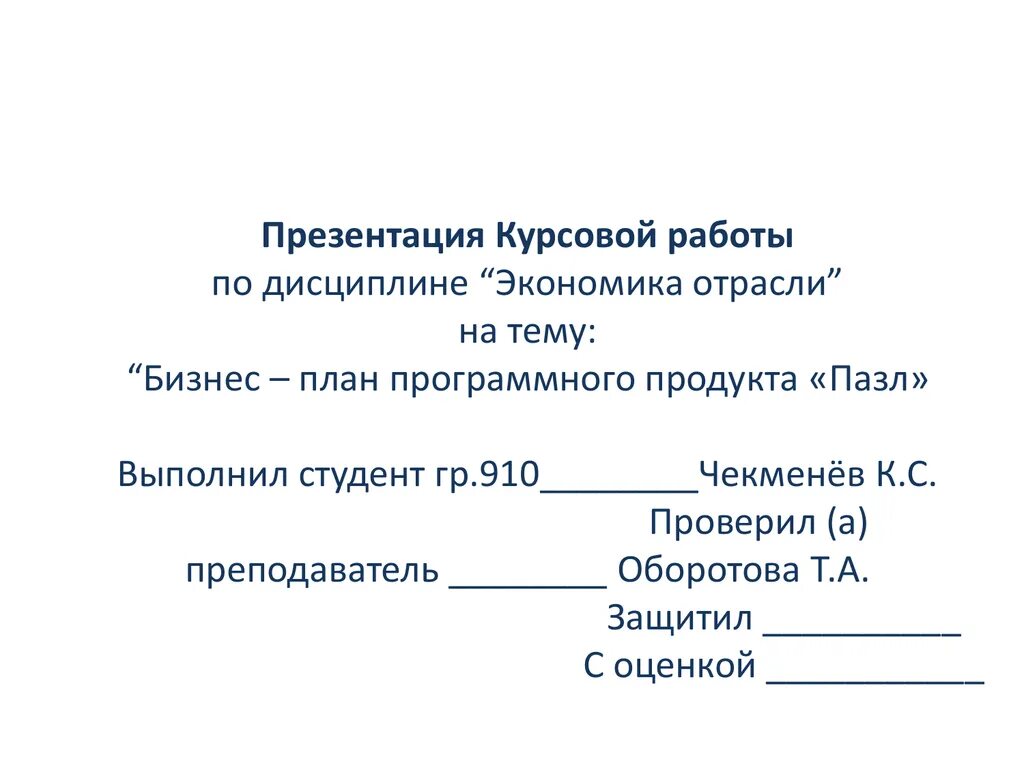 Презентация Курсовой работы
по дисциплине “Экономика отрасли”
на тему:
“Бизнес – план программного продукта «Пазл»

Выполнил студент гр.910________Чекменёв К.С.
Проверил (а)
преподаватель ________ Оборотова Т.А.
Защитил __________
С оценкой ___________